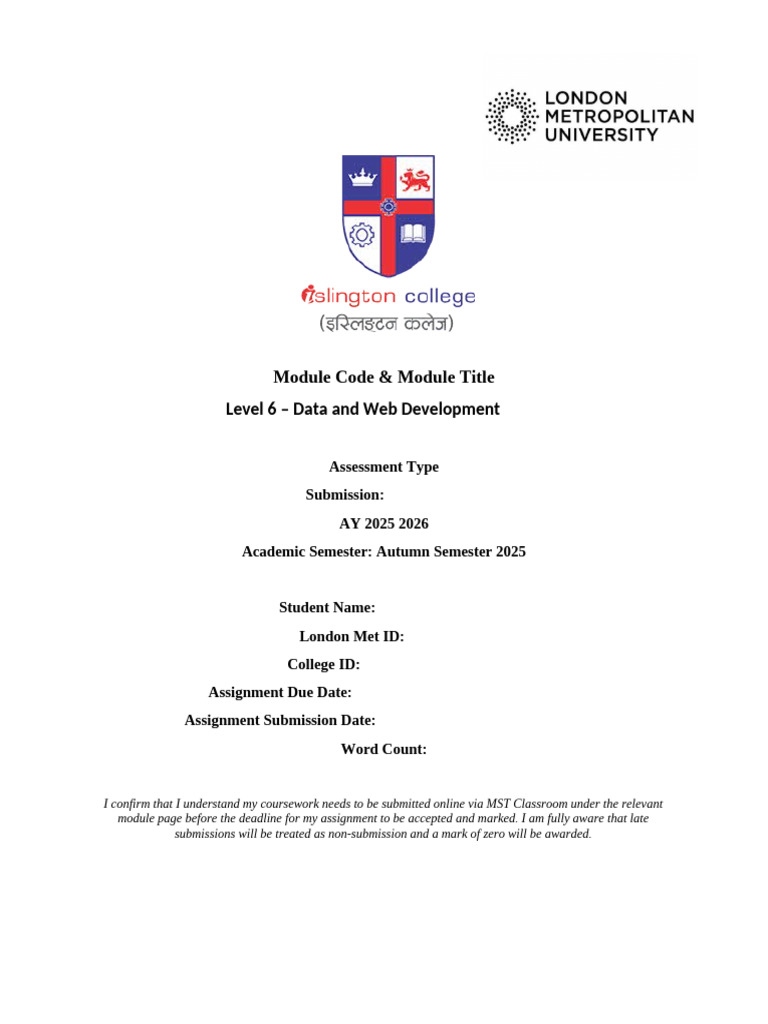 LONDON METROPOLITAN UNIVERSITY

islington college
(इस्लिङ्टन कलेज)

Module Code & Module Title

Level 6 – Data and Web Development

Assessment Type

Submission:

AY 2025 2026

Academic Semester: Autumn Semester 2025

Student Name:

London Met ID:

College ID:

Assignment Due Date:

Assignment Submission Date:

Word Count:

I confirm that I understand my coursework needs to be submitted online via MST Classroom under the relevant module page before the deadline for my assignment to be accepted and marked. I am fully aware that late submissions will be treated as non-submission and a mark of zero will be awarded.